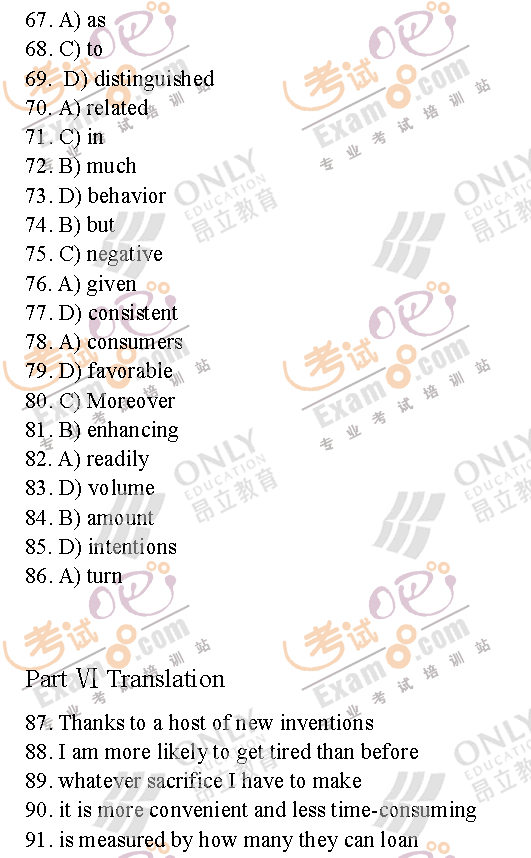 67. A) as
68. C) to
69. D) distinguished
70. A) related
71. C) in
72. B) much
73. D) behavior
74. B) but
75. C) negative
76. A) given
77. D) consistent
78. A) consumers
79. D) favorable
80. C) Moreover
81. B) enhancing
82. A) readily
83. D) volume
84. B) amount
85. D) intentions
86. A) turn

Part VI Translation

87. Thanks to a host of new inventions
88. I am more likely to get tired than before
89. whatever sacrifice I have to make
90. it is more convenient and less time-consuming
91. is measured by how many they can loan

考试吧 Exam8.com 专业考试培训站 ONLY EDUCATION 昂立教育